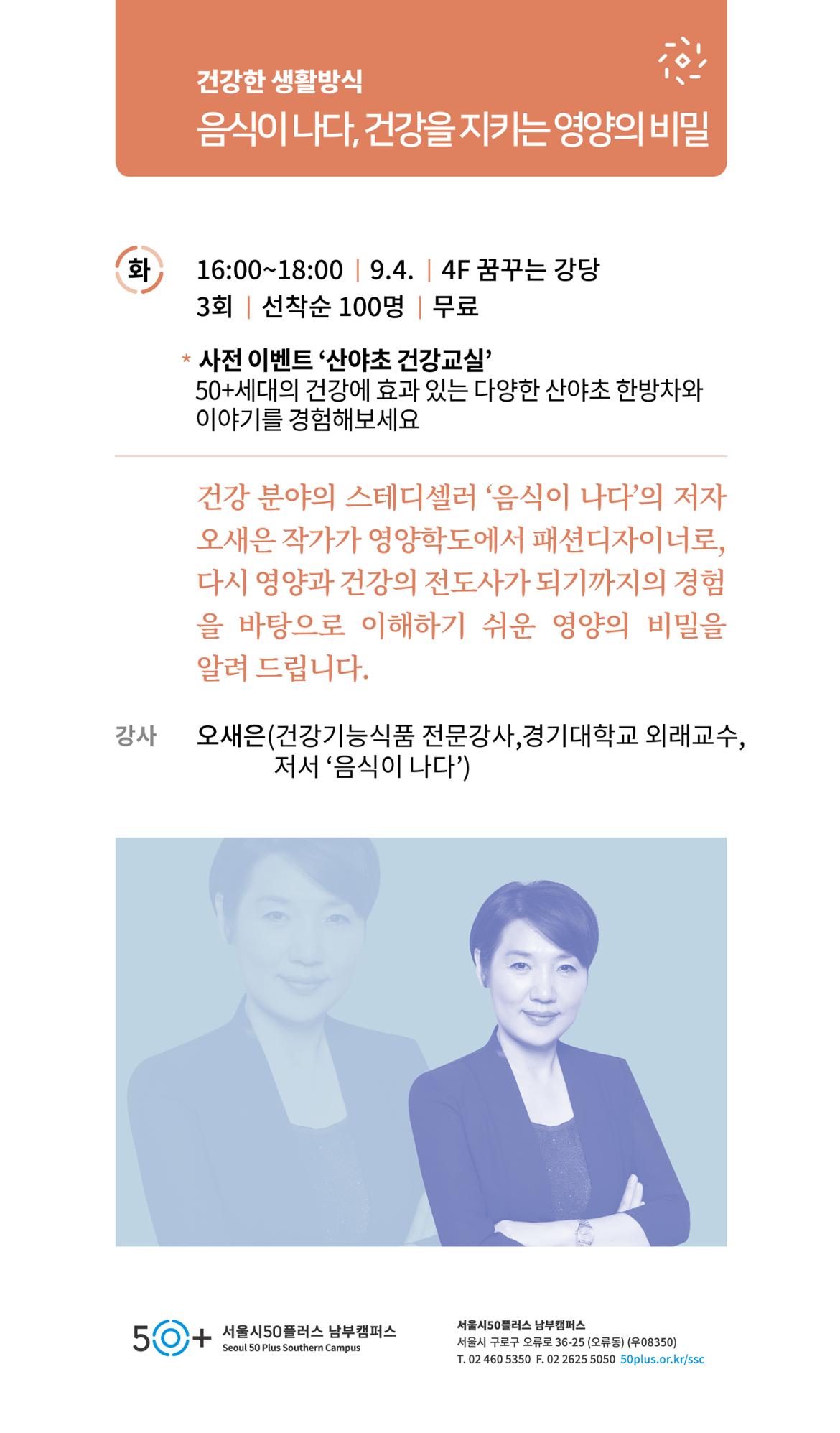 건강한 생활방식
음식이 나다, 건강을 지키는 영양의 비밀

화

16:00~18:00 | 9.4. | 4F 꿈꾸는 강당
3회 | 선착순 100명 | 무료

* 사전 이벤트 ‘산야초 건강교실’
50+세대의 건강에 효과 있는 다양한 산야초 한방차와 이야기를 경험해보세요

건강 분야의 스테디셀러 ‘음식이 나다’의 저자 오새은 작가가 영양학도에서 패션디자이너로, 다시 영양과 건강의 전도사가 되기까지의 경험을 바탕으로 이해하기 쉬운 영양의 비밀을 알려 드립니다.

강사 오새은(건강기능식품 전문강사,경기대학교 외래교수, 저서 ‘음식이 나다’)

50+ 서울시50플러스 남부캠퍼스
Seoul 50 Plus Southern Campus

서울시50플러스 남부캠퍼스
서울시 구로구 오류로 36-25 (오류동) (우08350)
T. 02 460 5350 F. 02 2625 5050 50plus.or.kr/ssc